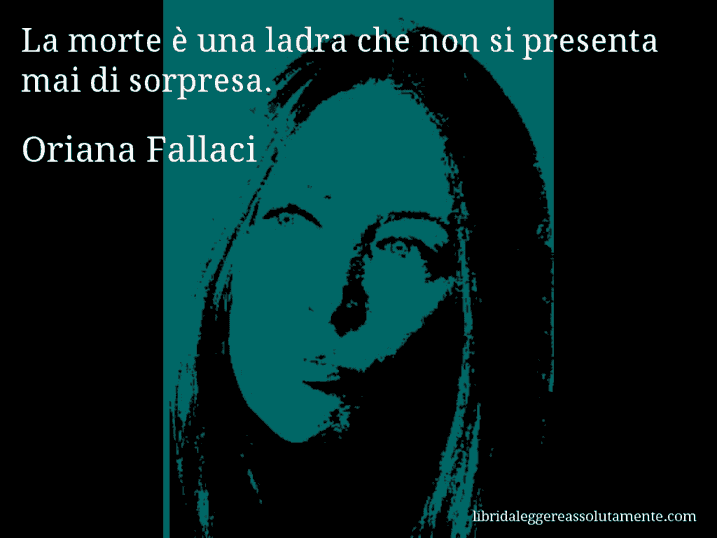 La morte è una ladra che non si presenta mai di sorpresa.

Oriana Fallaci

libridaleggereassolutamente.com